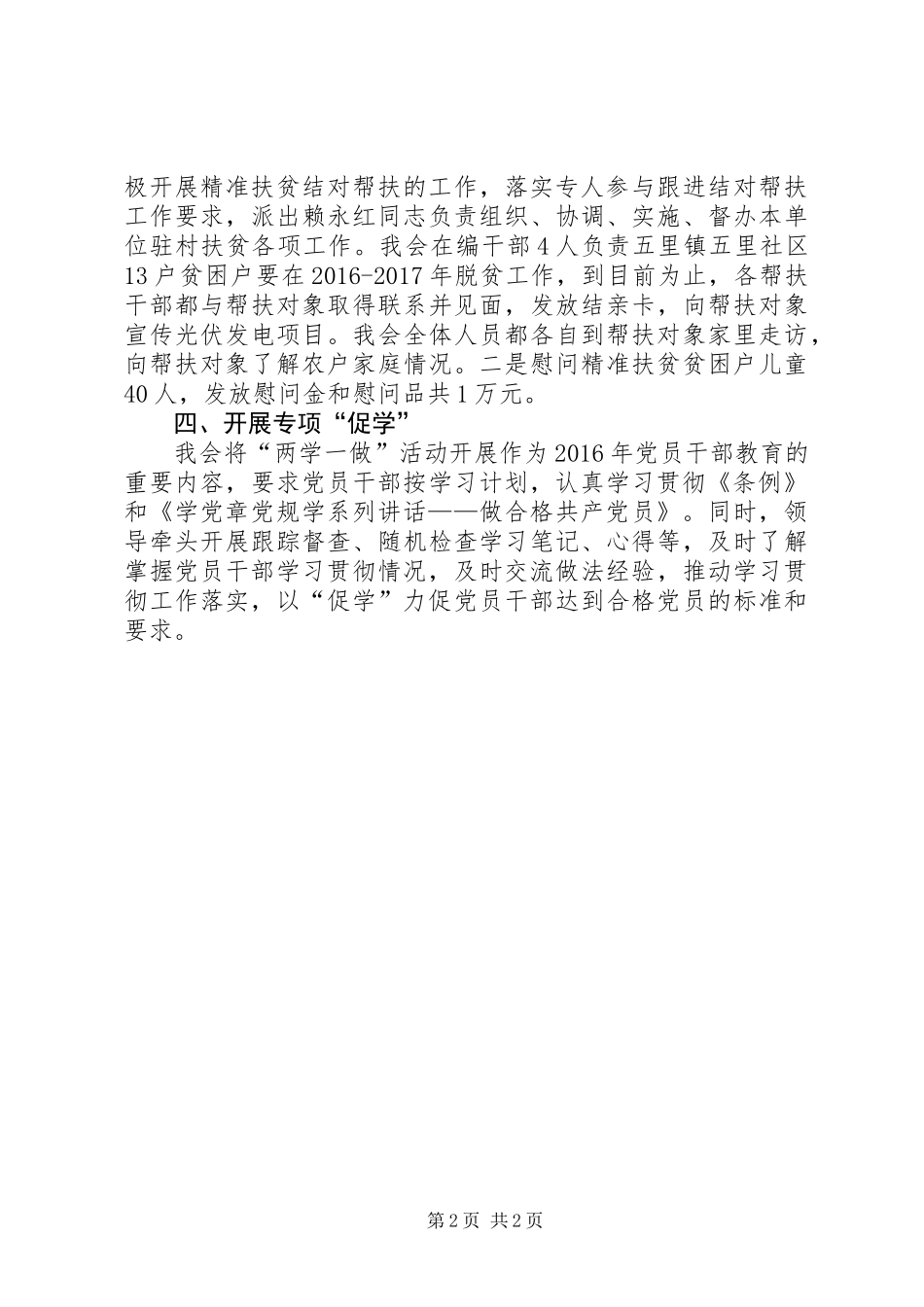 极开展精准扶贫结对帮扶的工作，落实专人参与跟进结对帮扶工作要求，派出赖永红同志负责组织、协调、实施、督办本单位驻村扶贫各项工作。我会在编干部4人负责五里镇五里社区13户贫困户要在2016-2017年脱贫工作，到目前为止，各帮扶干部都与帮扶对象取得联系并见面，发放结亲卡，向帮扶对象宣传光伏发电项目。我会全体人员都各自到帮扶对象家里走访，向帮扶对象了解农户家庭情况。二是慰问精准扶贫贫困户儿童40人，发放慰问金和慰问品共1万元。

四、开展专项“促学”

我会将“两学一做”活动开展作为2016年党员干部教育的重要内容，要求党员干部按学习计划，认真学习贯彻《条例》和《学党章党规学系列讲话——做合格共产党员》。同时，领导牵头开展跟踪督查、随机检查学习笔记、心得等，及时了解掌握党员干部学习贯彻情况，及时交流做法经验，推动学习贯彻工作落实，以“促学”力促党员干部达到合格党员的标准和要求。

第2页 共2页